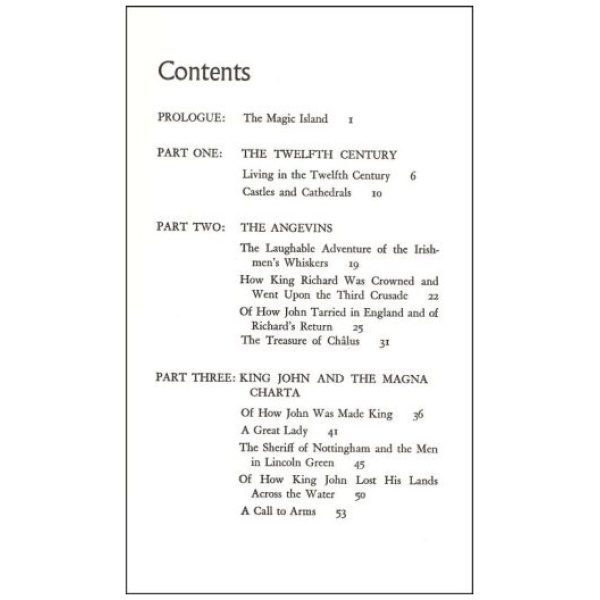 Contents

PROLOGUE: The Magic Island 1

PART ONE: THE TWELFTH CENTURY

Living in the Twelfth Century 6

Castles and Cathedrals 10

PART TWO: THE ANGEVINS

The Laughable Adventure of the Irishmen's Whiskers 19

How King Richard Was Crowned and Went Upon the Third Crusade 22

Of How John Tarried in England and of Richard's Return 25

The Treasure of Châlus 31

PART THREE: KING JOHN AND THE MAGNA CHARTA

Of How John Was Made King 36

A Great Lady 41

The Sheriff of Nottingham and the Men in Lincoln Green 45

Of How King John Lost His Lands Across the Water 50

A Call to Arms 53